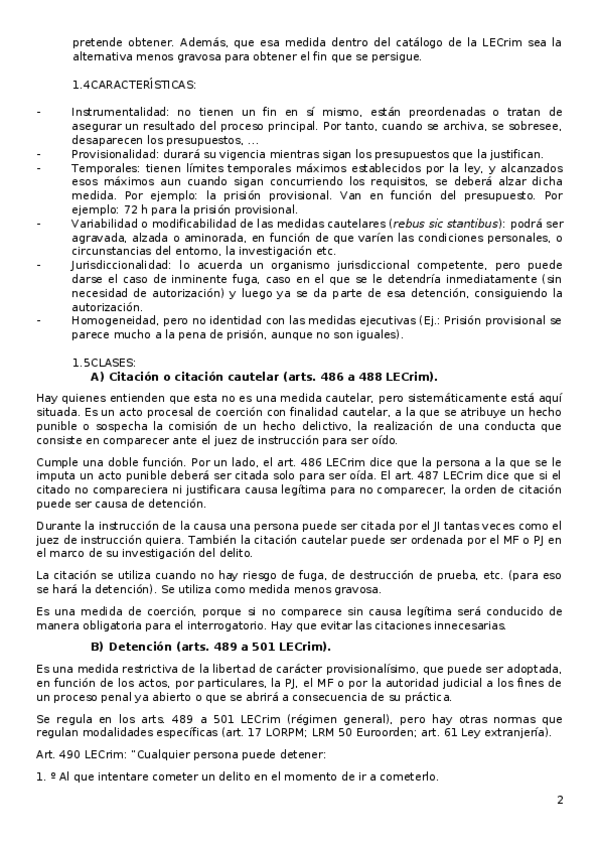 pretende obtener. Además, que esa medida dentro del catálogo de la LECrim sea la alternativa menos gravosa para obtener el fin que se persigue.

1.4CARACTERÍSTICAS:

- Instrumentalidad: no tienen un fin en sí mismo, están preordenadas o tratan de asegurar un resultado del proceso principal. Por tanto, cuando se archiva, se sobresee, desaparecen los presupuestos, ...
- Provisionalidad: durará su vigencia mientras sigan los presupuestos que la justifican.
- Temporales: tienen límites temporales máximos establecidos por la ley, y alcanzados esos máximos aun cuando sigan concurriendo los requisitos, se deberá alzar dicha medida. Por ejemplo: la prisión provisional. Van en función del presupuesto. Por ejemplo: 72 h para la prisión provisional.
- Variabilidad o modificabilidad de las medidas cautelares (rebus sic stantibus): podrá ser agravada, alzada o aminorada, en función de que varíen las condiciones personales, o circunstancias del entorno, la investigación etc.
- Jurisdiccionalidad: lo acuerda un organismo jurisdiccional competente, pero puede darse el caso de inminente fuga, caso en el que se le detendría inmediatamente (sin necesidad de autorización) y luego ya se da parte de esa detención, consiguiendo la autorización.
- Homogeneidad, pero no identidad con las medidas ejecutivas (Ej.: Prisión provisional se parece mucho a la pena de prisión, aunque no son iguales).

1.5CLASES:
A) Citación o citación cautelar (arts. 486 a 488 LECrim).

Hay quienes entienden que esta no es una medida cautelar, pero sistemáticamente está aquí situada. Es un acto procesal de coerción con finalidad cautelar, a la que se atribuye un hecho punible o sospecha la comisión de un hecho delictivo, la realización de una conducta que consiste en comparecer ante el juez de instrucción para ser oído.

Cumple una doble función. Por un lado, el art. 486 LECrim dice que la persona a la que se le imputa un acto punible deberá ser citada solo para ser oída. El art. 487 LECrim dice que si el citado no compareciera ni justificara causa legítima para no comparecer, la orden de citación puede ser causa de detención.

Durante la instrucción de la causa una persona puede ser citada por el JI tantas veces como el juez de instrucción quiera. También la citación cautelar puede ser ordenada por el MF o PJ en el marco de su investigación del delito.

La citación se utiliza cuando no hay riesgo de fuga, de destrucción de prueba, etc. (para eso se hará la detención). Se utiliza como medida menos gravosa.

Es una medida de coerción, porque si no comparece sin causa legítima será conducido de manera obligatoria para el interrogatorio. Hay que evitar las citaciones innecesarias.

B) Detención (arts. 489 a 501 LECrim).

Es una medida restrictiva de la libertad de carácter provisionalísimo, que puede ser adoptada, en función de los actos, por particulares, la PJ, el MF o por la autoridad judicial a los fines de un proceso penal ya abierto o que se abrirá a consecuencia de su práctica.

Se regula en los arts. 489 a 501 LECrim (régimen general), pero hay otras normas que regulan modalidades específicas (art. 17 LORPM; LRM 50 Euroorden; art. 61 Ley extranjería).

Art. 490 LECrim: "Cualquier persona puede detener:

1. º Al que intentare cometer un delito en el momento de ir a cometerlo.

2